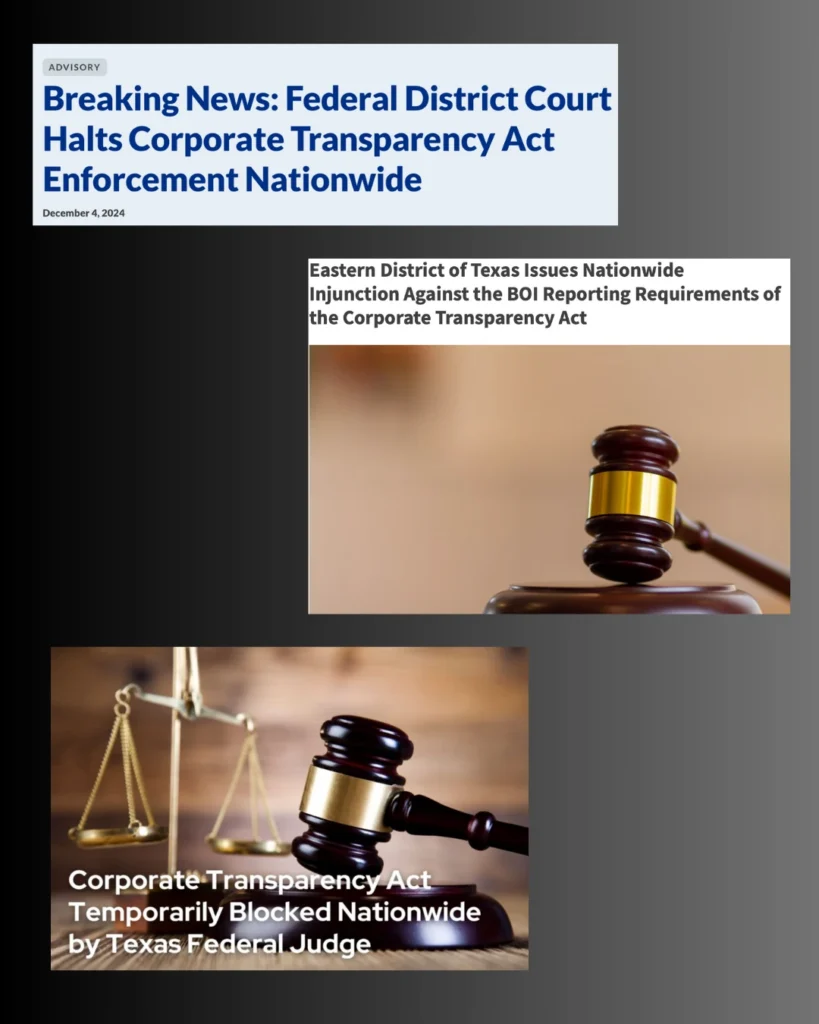 ADVISORY

Breaking News: Federal District Court Halts Corporate Transparency Act Enforcement Nationwide

December 4, 2024

Eastern District of Texas Issues Nationwide Injunction Against the BOI Reporting Requirements of the Corporate Transparency Act

Corporate Transparency Act Temporarily Blocked Nationwide by Texas Federal Judge